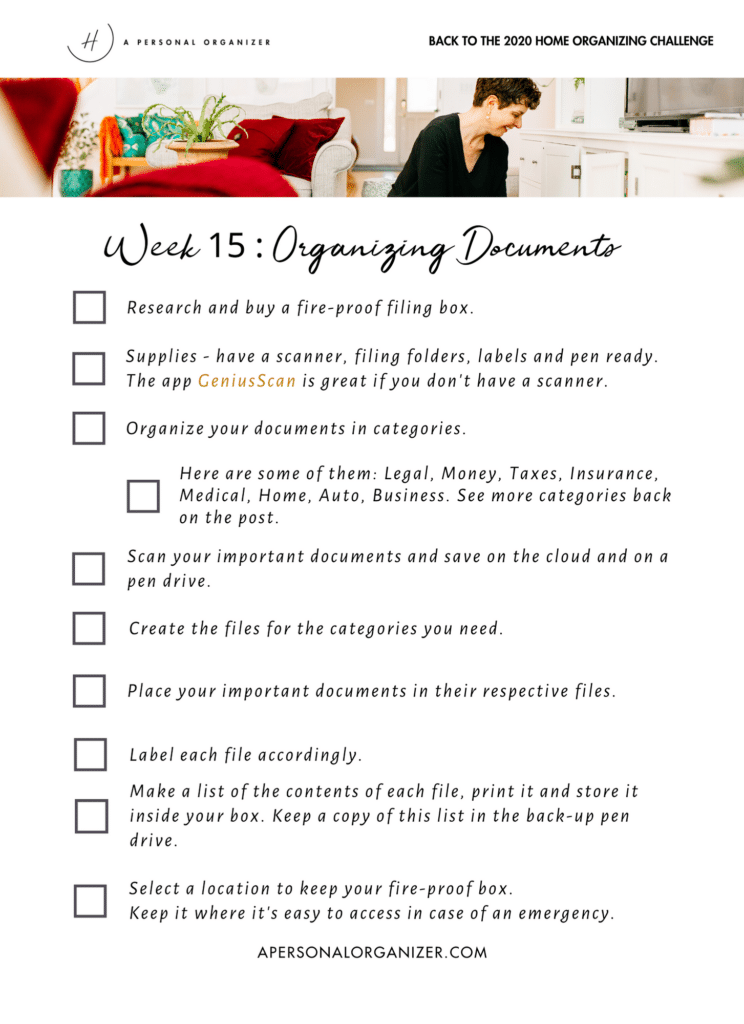 H A PERSONAL ORGANIZER

BACK TO THE 2020 HOME ORGANIZING CHALLENGE

Week 15 : Organizing Documents

☐ Research and buy a fire-proof filing box.

☐ Supplies - have a scanner, filing folders, labels and pen ready. The app GeniusScan is great if you don't have a scanner.

☐ Organize your documents in categories.

☐ Here are some of them: Legal, Money, Taxes, Insurance, Medical, Home, Auto, Business. See more categories back on the post.

☐ Scan your important documents and save on the cloud and on a pen drive.

☐ Create the files for the categories you need.

☐ Place your important documents in their respective files.

☐ Label each file accordingly.

☐ Make a list of the contents of each file, print it and store it inside your box. Keep a copy of this list in the back-up pen drive.

☐ Select a location to keep your fire-proof box. Keep it where it's easy to access in case of an emergency.

APERSONALORGANIZER.COM